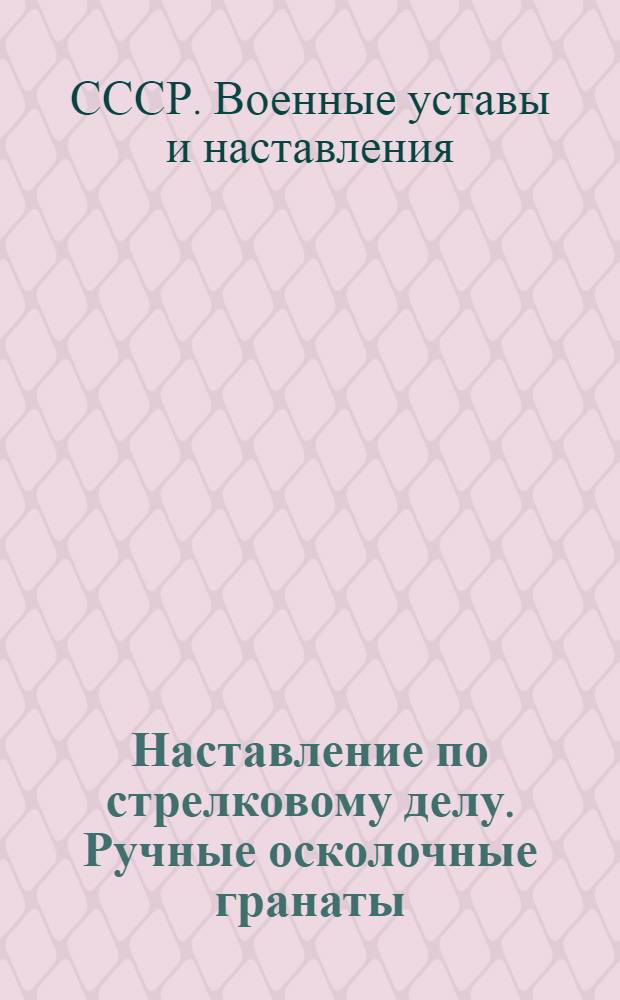 СССР. Военные уставы и наставления

Наставление по стрелковому делу. Ручные осколочные гранаты